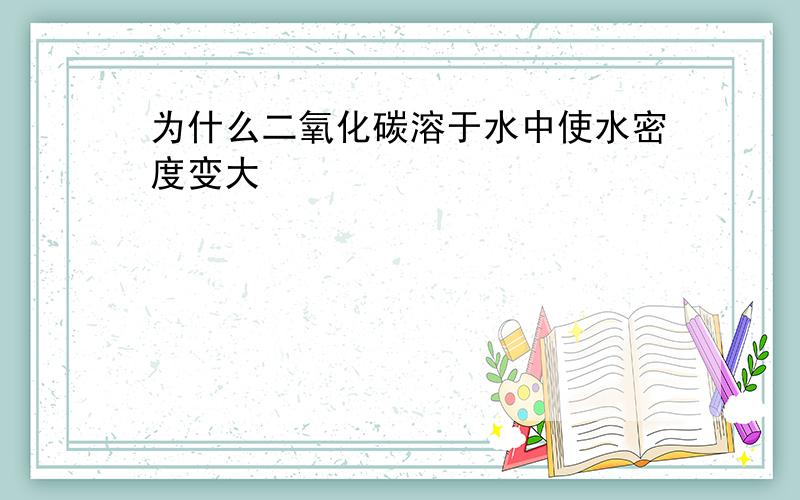 为什么二氧化碳溶于水中使水密度变大